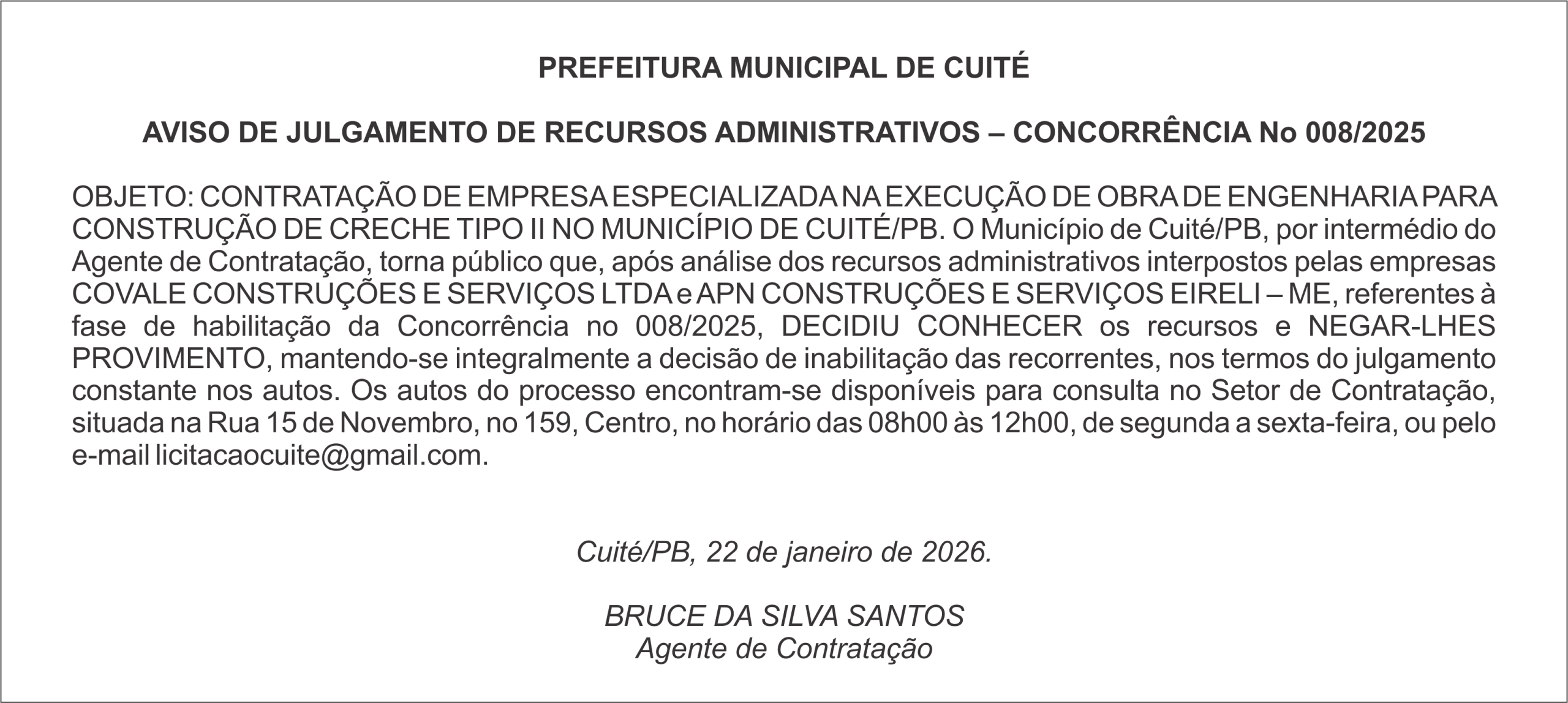 PREFEITURA MUNICIPAL DE CUITÉ

AVISO DE JULGAMENTO DE RECURSOS ADMINISTRATIVOS – CONCORRÊNCIA No 008/2025

OBJETO: CONTRATAÇÃO DE EMPRESA ESPECIALIZADA NA EXECUÇÃO DE OBRA DE ENGENHARIA PARA CONSTRUÇÃO DE CRECHE TIPO II NO MUNICÍPIO DE CUITÉ/PB. O Município de Cuité/PB, por intermédio do Agente de Contratação, torna público que, após análise dos recursos administrativos interpostos pelas empresas COVALE CONSTRUÇÕES E SERVIÇOS LTDA e APN CONSTRUÇÕES E SERVIÇOS EIRELI – ME, referentes à fase de habilitação da Concorrência no 008/2025, DECIDIU CONHECER os recursos e NEGAR-LHES PROVIMENTO, mantendo-se integralmente a decisão de inabilitação das recorrentes, nos termos do julgamento constante nos autos. Os autos do processo encontram-se disponíveis para consulta no Setor de Contratação, situada na Rua 15 de Novembro, no 159, Centro, no horário das 08h00 às 12h00, de segunda a sexta-feira, ou pelo e-mail licitacaocuite@gmail.com.

Cuité/PB, 22 de janeiro de 2026.

BRUCE DA SILVA SANTOS
Agente de Contratação